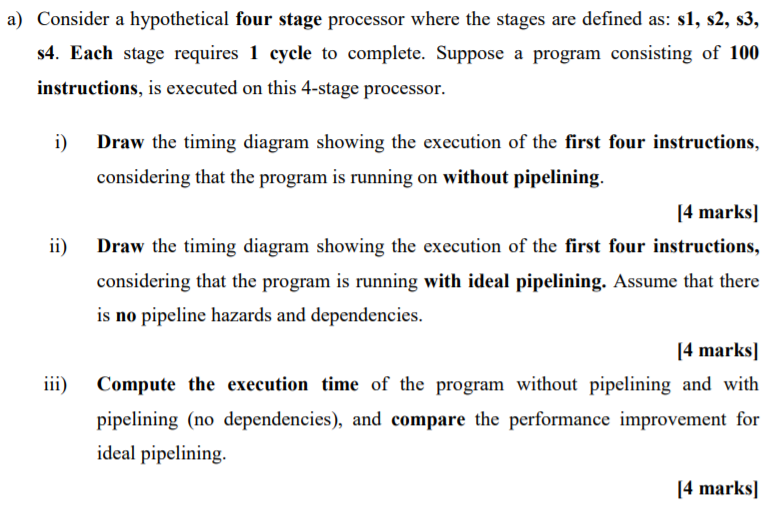 a) Consider a hypothetical four stage processor where the stages are defined as: s1, s2, s3, s4. Each stage requires 1 cycle to complete. Suppose a program consisting of 100 instructions, is executed on this 4-stage processor.

i) Draw the timing diagram showing the execution of the first four instructions, considering that the program is running on without pipelining.

[4 marks]

ii) Draw the timing diagram showing the execution of the first four instructions, considering that the program is running with ideal pipelining. Assume that there is no pipeline hazards and dependencies.

[4 marks]

iii) Compute the execution time of the program without pipelining and with pipelining (no dependencies), and compare the performance improvement for ideal pipelining.

[4 marks]